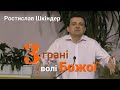 Ростислав Шкіндер

3 грані волі Божої